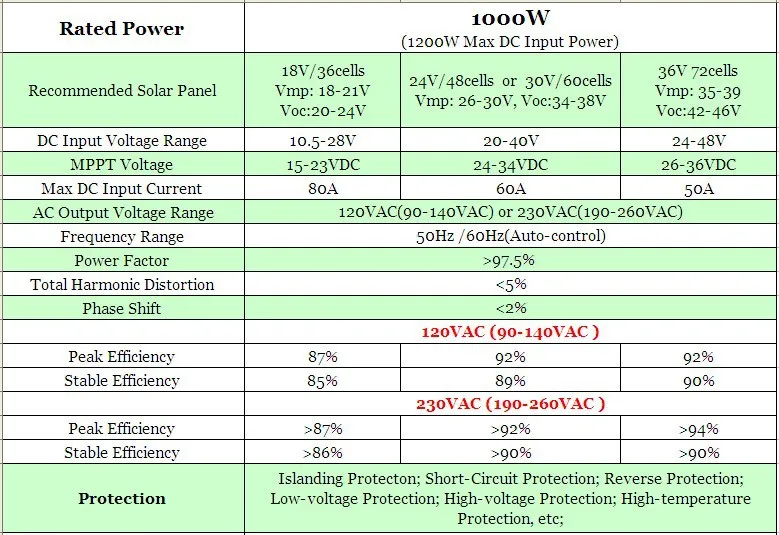 | Rated Power | 1000W (1200W Max DC Input Power) | | |
|---|---|---|---|
| Recommended Solar Panel | 18V/36cells Vmp: 18-21V Voc:20-24V | 24V/48cells or 30V/60cells Vmp: 26-30V, Voc:34-38V | 36V 72cells Vmp: 35-39 Voc:42-46V |
| DC Input Voltage Range | 10.5-28V | 20-40V | 24-48V |
| MPPT Voltage | 15-23VDC | 24-34VDC | 26-36VDC |
| Max DC Input Current | 80A | 60A | 50A |
| AC Output Voltage Range | 120VAC(90-140VAC) or 230VAC(190-260VAC) | | |
| Frequency Range | 50Hz /60Hz(Auto-control) | | |
| Power Factor | >97.5% | | |
| Total Harmonic Distortion | <5% | | |
| Phase Shift | <2% | | |
| | 120VAC (90-140VAC ) | | |
| Peak Efficiency | 87% | 92% | 92% |
| Stable Efficiency | 85% | 89% | 90% |
| | 230VAC (190-260VAC ) | | |
| Peak Efficiency | >87% | >92% | >94% |
| Stable Efficiency | >86% | >90% | >90% |
| Protection | Islanding Protecton; Short-Circuit Protection; Reverse Protection; Low-voltage Protection; High-voltage Protection; High-temperature Protection, etc; | | |